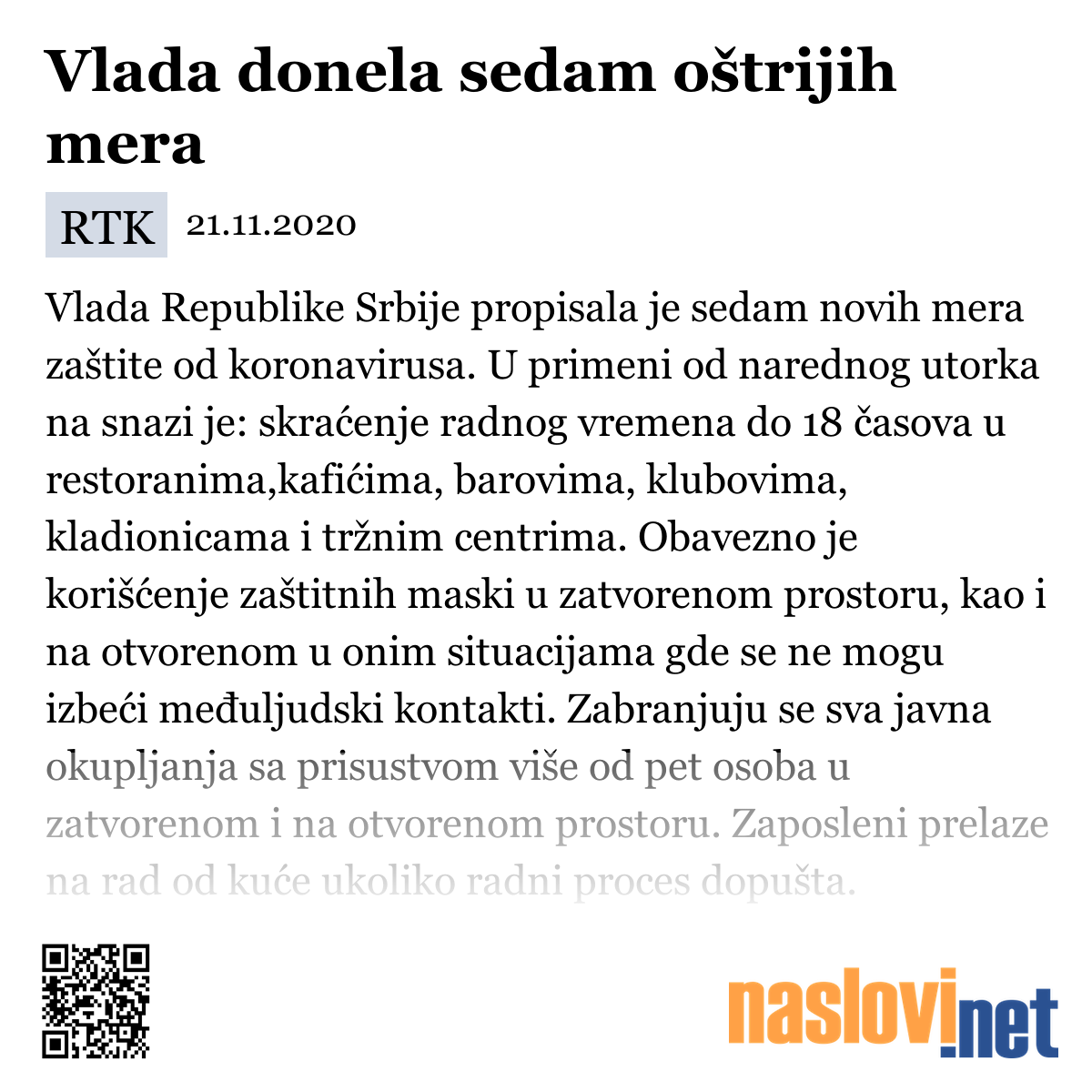 Vlada donela sedam oštrijih mera

RTK 21.11.2020

Vlada Republike Srbije propisala je sedam novih mera zaštite od koronavirusa. U primeni od narednog utorka na snazi je: skraćenje radnog vremena do 18 časova u restoranima,kafićima, barovima, klubovima, kladionicama i tržnim centrima. Obavezno je korišćenje zaštitnih maski u zatvorenom prostoru, kao i na otvorenom u onim situacijama gde se ne mogu izbeći međuljudski kontakti. Zabranjuju se sva javna okupljanja sa prisustvom više od pet osoba u zatvorenom i na otvorenom prostoru. Zaposleni prelaze na rad od kuće ukoliko radni proces dopušta.

naslovi.net